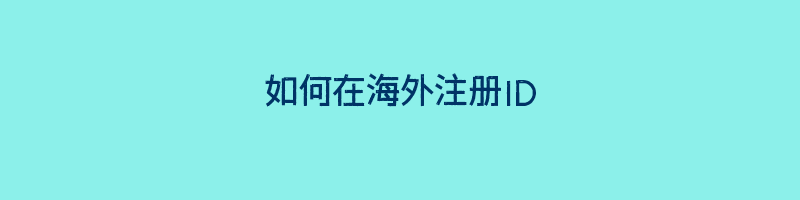 如何在海外注册ID